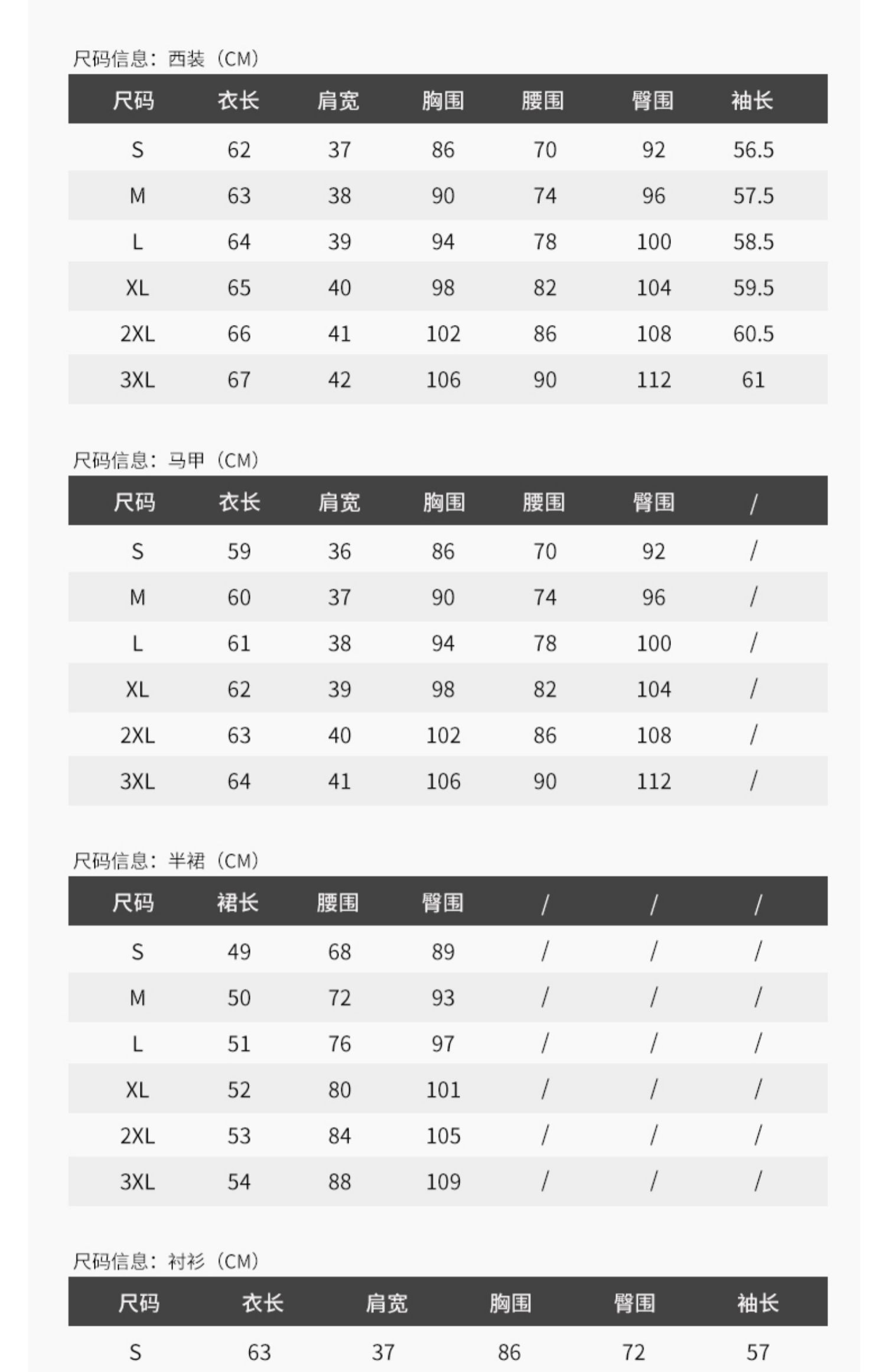 尺码信息：西装（CM）

| 尺码 | 衣长 | 肩宽 | 胸围 | 腰围 | 臀围 | 袖长 |
|---|---|---|---|---|---|---|
| S | 62 | 37 | 86 | 70 | 92 | 56.5 |
| M | 63 | 38 | 90 | 74 | 96 | 57.5 |
| L | 64 | 39 | 94 | 78 | 100 | 58.5 |
| XL | 65 | 40 | 98 | 82 | 104 | 59.5 |
| 2XL | 66 | 41 | 102 | 86 | 108 | 60.5 |
| 3XL | 67 | 42 | 106 | 90 | 112 | 61 |

尺码信息：马甲（CM）

| 尺码 | 衣长 | 肩宽 | 胸围 | 腰围 | 臀围 | / |
|---|---|---|---|---|---|---|
| S | 59 | 36 | 86 | 70 | 92 | / |
| M | 60 | 37 | 90 | 74 | 96 | / |
| L | 61 | 38 | 94 | 78 | 100 | / |
| XL | 62 | 39 | 98 | 82 | 104 | / |
| 2XL | 63 | 40 | 102 | 86 | 108 | / |
| 3XL | 64 | 41 | 106 | 90 | 112 | / |

尺码信息：半裙（CM）

| 尺码 | 裙长 | 腰围 | 臀围 | / | / | / |
|---|---|---|---|---|---|---|
| S | 49 | 68 | 89 | / | / | / |
| M | 50 | 72 | 93 | / | / | / |
| L | 51 | 76 | 97 | / | / | / |
| XL | 52 | 80 | 101 | / | / | / |
| 2XL | 53 | 84 | 105 | / | / | / |
| 3XL | 54 | 88 | 109 | / | / | / |

尺码信息：衬衫（CM）

| 尺码 | 衣长 | 肩宽 | 胸围 | 臀围 | 袖长 |
|---|---|---|---|---|---|
| S | 63 | 37 | 86 | 72 | 57 |